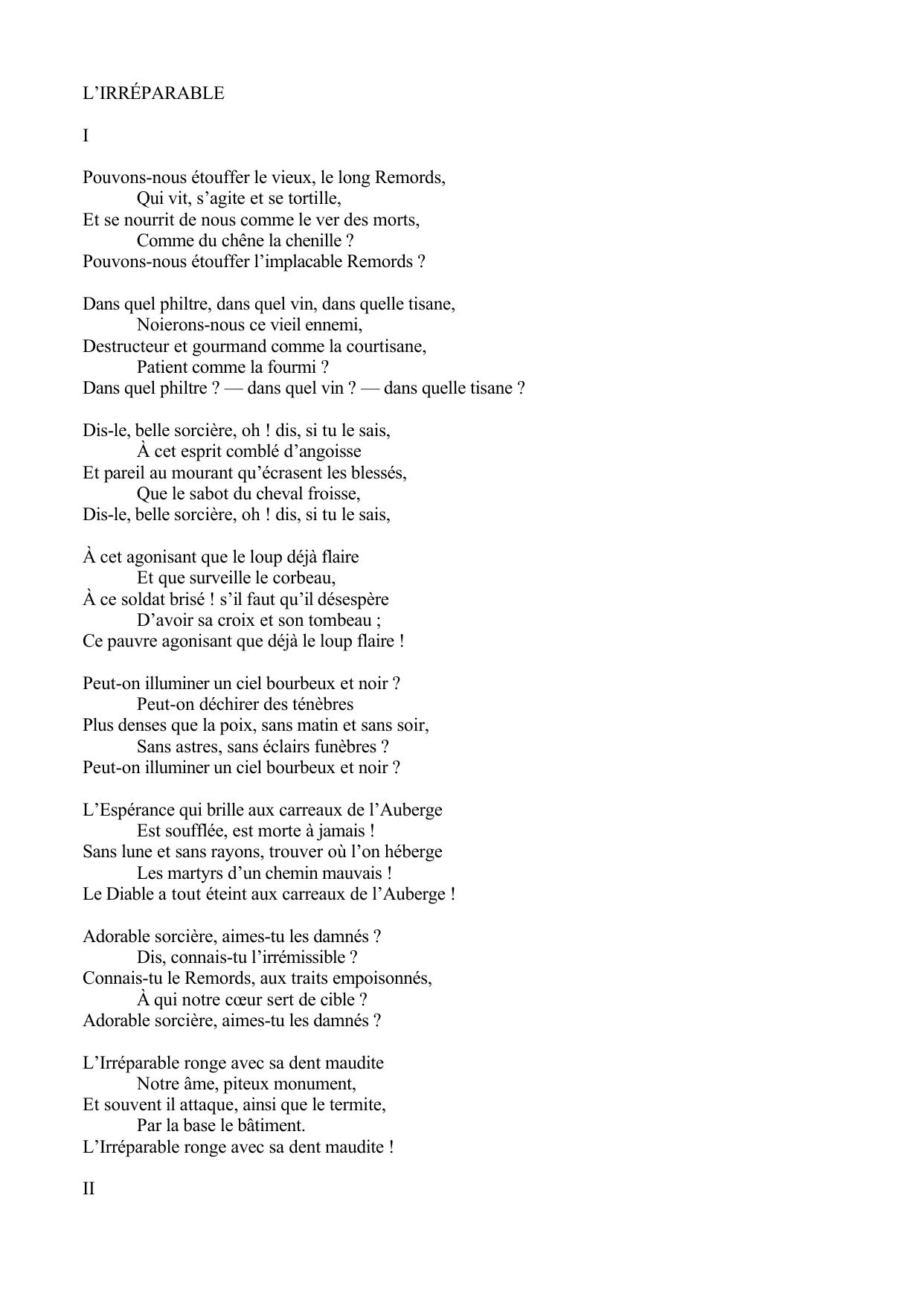 L’IRRÉPARABLE

I

Pouvons-nous étouffer le vieux, le long Remords,
Qui vit, s’agite et se tortille,
Et se nourrit de nous comme le ver des morts,
Comme du chêne la chenille ?
Pouvons-nous étouffer l’implacable Remords ?

Dans quel philtre, dans quel vin, dans quelle tisane,
Noierons-nous ce vieil ennemi,
Destructeur et gourmand comme la courtisane,
Patient comme la fourmi ?
Dans quel philtre ? — dans quel vin ? — dans quelle tisane ?

Dis-le, belle sorcière, oh ! dis, si tu le sais,
À cet esprit comblé d’angoisse
Et pareil au mourant qu’écrasent les blessés,
Que le sabot du cheval froisse,
Dis-le, belle sorcière, oh ! dis, si tu le sais,

À cet agonisant que le loup déjà flaire
Et que surveille le corbeau,
À ce soldat brisé ! s’il faut qu’il désespère
D’avoir sa croix et son tombeau ;
Ce pauvre agonisant que déjà le loup flaire !

Peut-on illuminer un ciel bourbeux et noir ?
Peut-on déchirer des ténèbres
Plus denses que la poix, sans matin et sans soir,
Sans astres, sans éclairs funèbres ?
Peut-on illuminer un ciel bourbeux et noir ?

L’Espérance qui brille aux carreaux de l’Auberge
Est soufflée, est morte à jamais !
Sans lune et sans rayons, trouver où l’on héberge
Les martyrs d’un chemin mauvais !
Le Diable a tout éteint aux carreaux de l’Auberge !

Adorable sorcière, aimes-tu les damnés ?
Dis, connais-tu l’irrémissible ?
Connais-tu le Remords, aux traits empoisonnés,
À qui notre cœur sert de cible ?
Adorable sorcière, aimes-tu les damnés ?

L’Irréparable ronge avec sa dent maudite
Notre âme, piteux monument,
Et souvent il attaque, ainsi que le termite,
Par la base le bâtiment.
L’Irréparable ronge avec sa dent maudite !

II